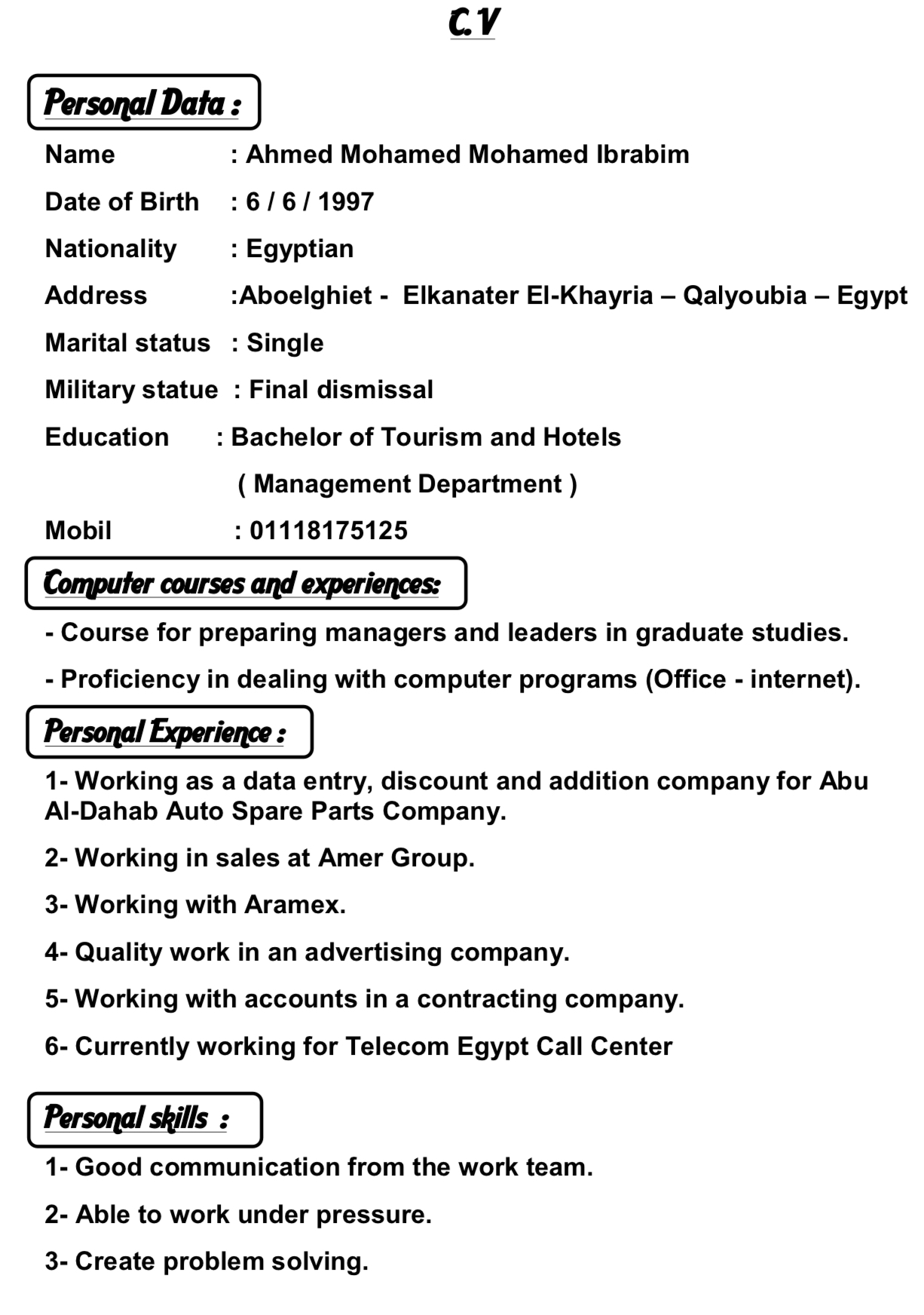 C.V

Personal Data :

Name : Ahmed Mohamed Mohamed Ibrabim

Date of Birth : 6 / 6 / 1997

Nationality : Egyptian

Address :Aboelghiet - Elkanater El-Khayria – Qalyoubia – Egypt

Marital status : Single

Military statue : Final dismissal

Education : Bachelor of Tourism and Hotels ( Management Department )

Mobil : 01118175125

Computer courses and experiences:

- Course for preparing managers and leaders in graduate studies.

- Proficiency in dealing with computer programs (Office - internet).

Personal Experience :

1- Working as a data entry, discount and addition company for Abu Al-Dahab Auto Spare Parts Company.

2- Working in sales at Amer Group.

3- Working with Aramex.

4- Quality work in an advertising company.

5- Working with accounts in a contracting company.

6- Currently working for Telecom Egypt Call Center

Personal skills :

1- Good communication from the work team.

2- Able to work under pressure.

3- Create problem solving.